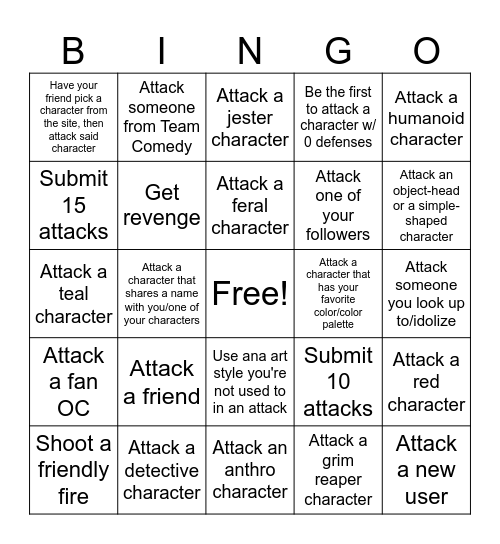 | B | I | N | G | O |
|---|---|---|---|---|
| Have your friend pick a character from the site, then attack said character | Attack someone from Team Comedy | Attack a jester character | Be the first to attack a character w/ 0 defenses | Attack a humanoid character |
| Submit 15 attacks | Get revenge | Attack a feral character | Attack one of your followers | Attack an object-head or a simple-shaped character |
| Attack a teal character | Attack a character that shares a name with you/one of your characters | Free! | Attack a character that has your favorite color/color palette | Attack someone you look up to/idolize |
| Attack a fan OC | Attack a friend | Use ana art style you're not used to in an attack | Submit 10 attacks | Attack a red character |
| Shoot a friendly fire | Attack a detective character | Attack an anthro character | Attack a grim reaper character | Attack a new user |